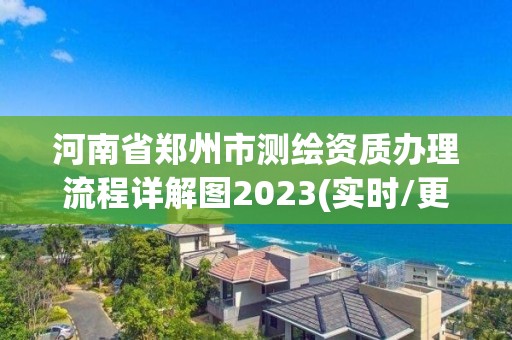 河南省郑州市测绘资质办理流程详解图2023(实时/更